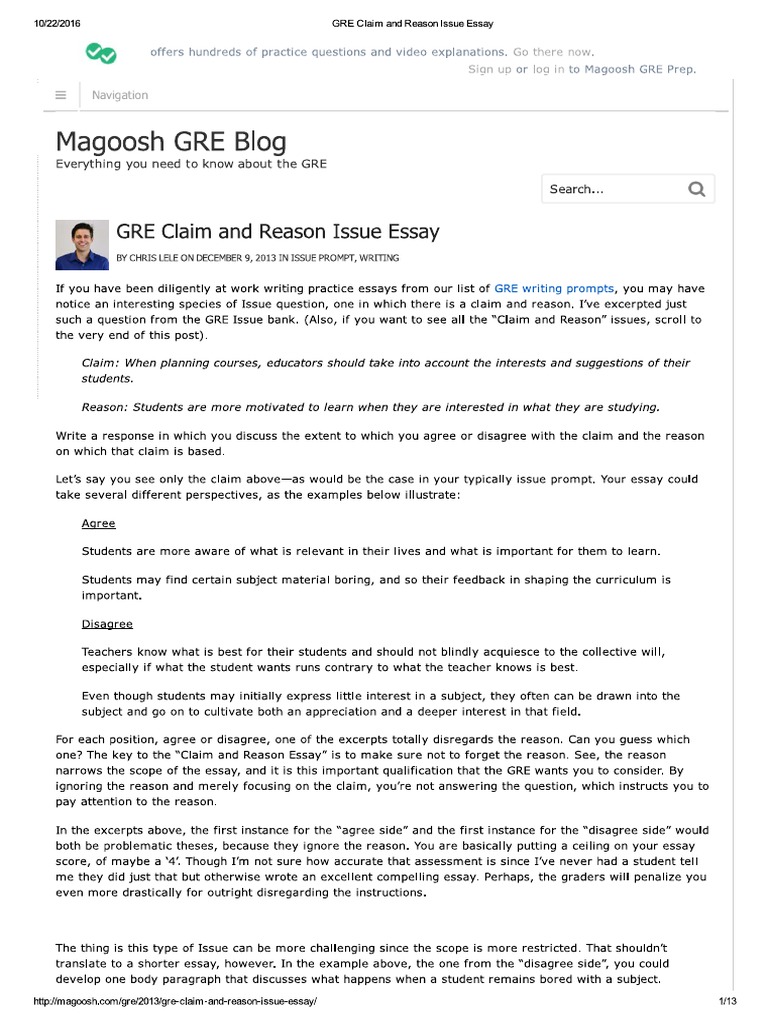 10/22/2016 GRE Claim and Reason Issue Essay

offers hundreds of practice questions and video explanations. Go there now.
Sign up or log in to Magoosh GRE Prep.

Navigation

Magoosh GRE Blog
Everything you need to know about the GRE

Search...

GRE Claim and Reason Issue Essay

BY CHRIS LELE ON DECEMBER 9, 2013 IN ISSUE PROMPT, WRITING

If you have been diligently at work writing practice essays from our list of GRE writing prompts, you may have notice an interesting species of Issue question, one in which there is a claim and reason. I've excerpted just such a question from the GRE Issue bank. (Also, if you want to see all the "Claim and Reason" issues, scroll to the very end of this post).

Claim: When planning courses, educators should take into account the interests and suggestions of their students.

Reason: Students are more motivated to learn when they are interested in what they are studying.

Write a response in which you discuss the extent to which you agree or disagree with the claim and the reason on which that claim is based.

Let's say you see only the claim above—as would be the case in your typically issue prompt. Your essay could take several different perspectives, as the examples below illustrate:

Agree

Students are more aware of what is relevant in their lives and what is important for them to learn.

Students may find certain subject material boring, and so their feedback in shaping the curriculum is important.

Disagree

Teachers know what is best for their students and should not blindly acquiesce to the collective will, especially if what the student wants runs contrary to what the teacher knows is best.

Even though students may initially express little interest in a subject, they often can be drawn into the subject and go on to cultivate both an appreciation and a deeper interest in that field.

For each position, agree or disagree, one of the excerpts totally disregards the reason. Can you guess which one? The key to the "Claim and Reason Essay" is to make sure not to forget the reason. See, the reason narrows the scope of the essay, and it is this important qualification that the GRE wants you to consider. By ignoring the reason and merely focusing on the claim, you're not answering the question, which instructs you to pay attention to the reason.

In the excerpts above, the first instance for the "agree side" and the first instance for the "disagree side" would both be problematic theses, because they ignore the reason. You are basically putting a ceiling on your essay score, of maybe a '4'. Though I'm not sure how accurate that assessment is since I've never had a student tell me they did just that but otherwise wrote an excellent compelling essay. Perhaps, the graders will penalize you even more drastically for outright disregarding the instructions.

The thing is this type of Issue can be more challenging since the scope is more restricted. That shouldn't translate to a shorter essay, however. In the example above, the one from the "disagree side", you could develop one body paragraph that discusses what happens when a student remains bored with a subject.

http://magoosh.com/gre/2013/gre-claim-and-reason-issue-essay/ 1/13